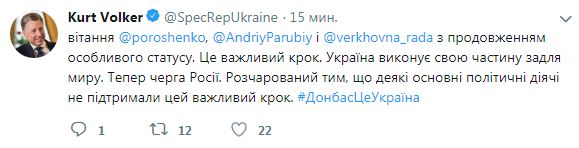 Kurt Volker @SpecRepUkraine · 15 мин.

вітання @poroshenko, @AndriyParubiy і @verkhovna_rada з продовженням особливого статусу. Це важливий крок. Україна виконує свою частину задля миру. Тепер черга Росії. Розчарований тим, що деякі основні політичні діячі не підтримали цей важливий крок. #ДонбасЦеУкраїна

1 12 22